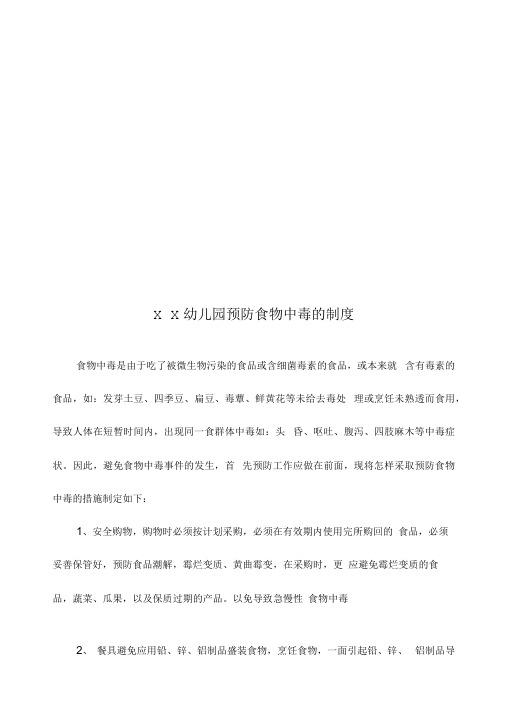 x x 幼儿园预防食物中毒的制度

食物中毒是由于吃了被微生物污染的食品或含细菌毒素的食品，或本来就 含有毒素的食品，如：发芽土豆、四季豆、扁豆、毒蕈、鲜黄花等未给去毒处 理或烹饪未熟透而食用，导致人体在短暂时间内，出现同一食群体中毒如：头 昏、呕吐、腹泻、四肢麻木等中毒症状。因此，避免食物中毒事件的发生，首 先预防工作应做在前面，现将怎样采取预防食物中毒的措施制定如下：

1、安全购物，购物时必须按计划采购，必须在有效期内使用完所购回的 食品，必须妥善保管好，预防食品潮解，霉烂变质、黄曲霉变，在采购时，更 应避免霉烂变质的食品，蔬菜、瓜果，以及保质过期的产品。以免导致急慢性 食物中毒

2、 餐具避免应用铅、锌、铝制品盛装食物，烹饪食物，一面引起铅、锌、 铝制品导